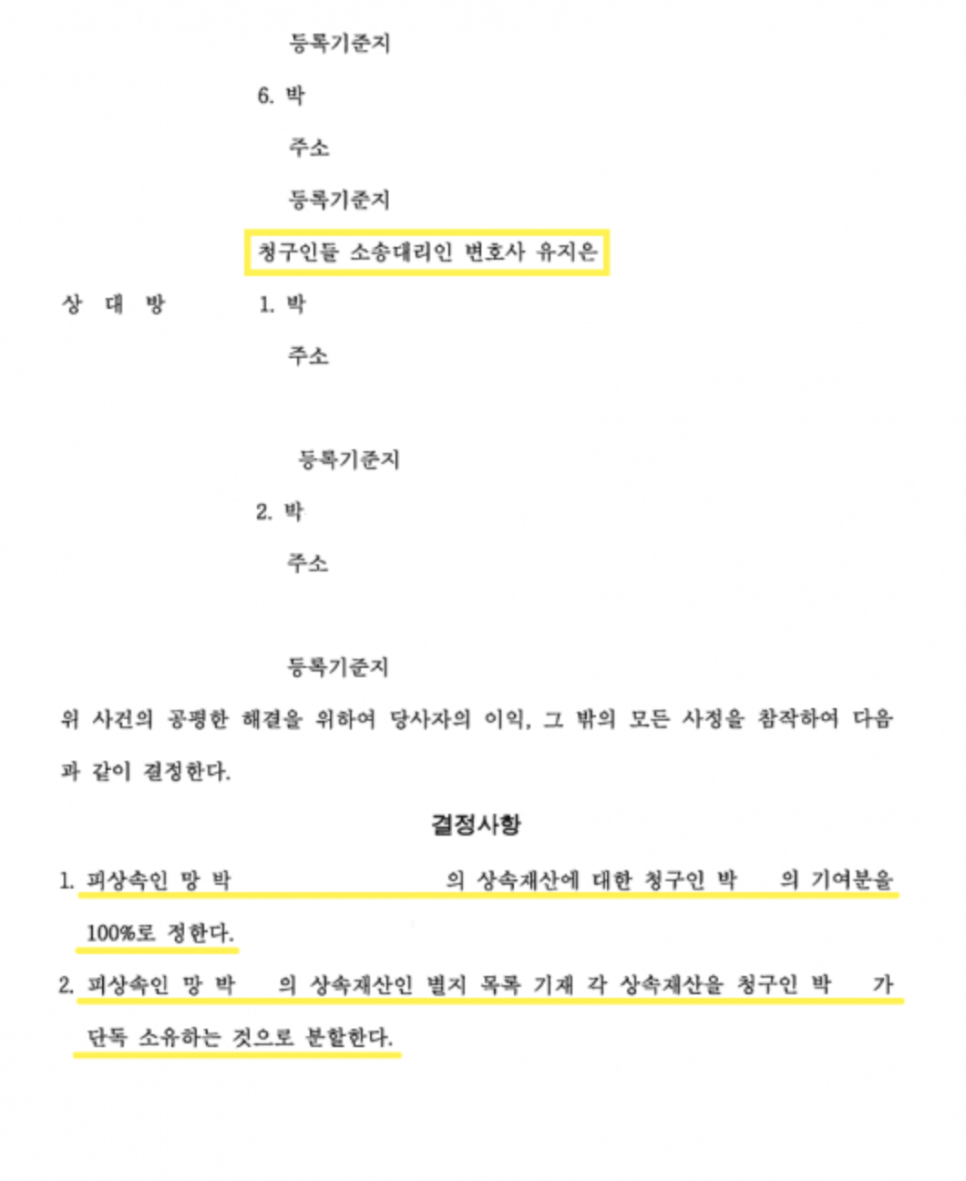 등록기준지

6. 박

주소

등록기준지

청구인들 소송대리인 변호사 유지은

상 대 방 1. 박

주소

등록기준지

2. 박

주소

등록기준지

위 사건의 공평한 해결을 위하여 당사자의 이익, 그 밖의 모든 사정을 참작하여 다음과 같이 결정한다.

결정사항

1. 피상속인 망 박 의 상속재산에 대한 청구인 박 의 기여분을 100%로 정한다.

2. 피상속인 망 박 의 상속재산인 별지 목록 기재 각 상속재산을 청구인 박 가 단독 소유하는 것으로 분할한다.